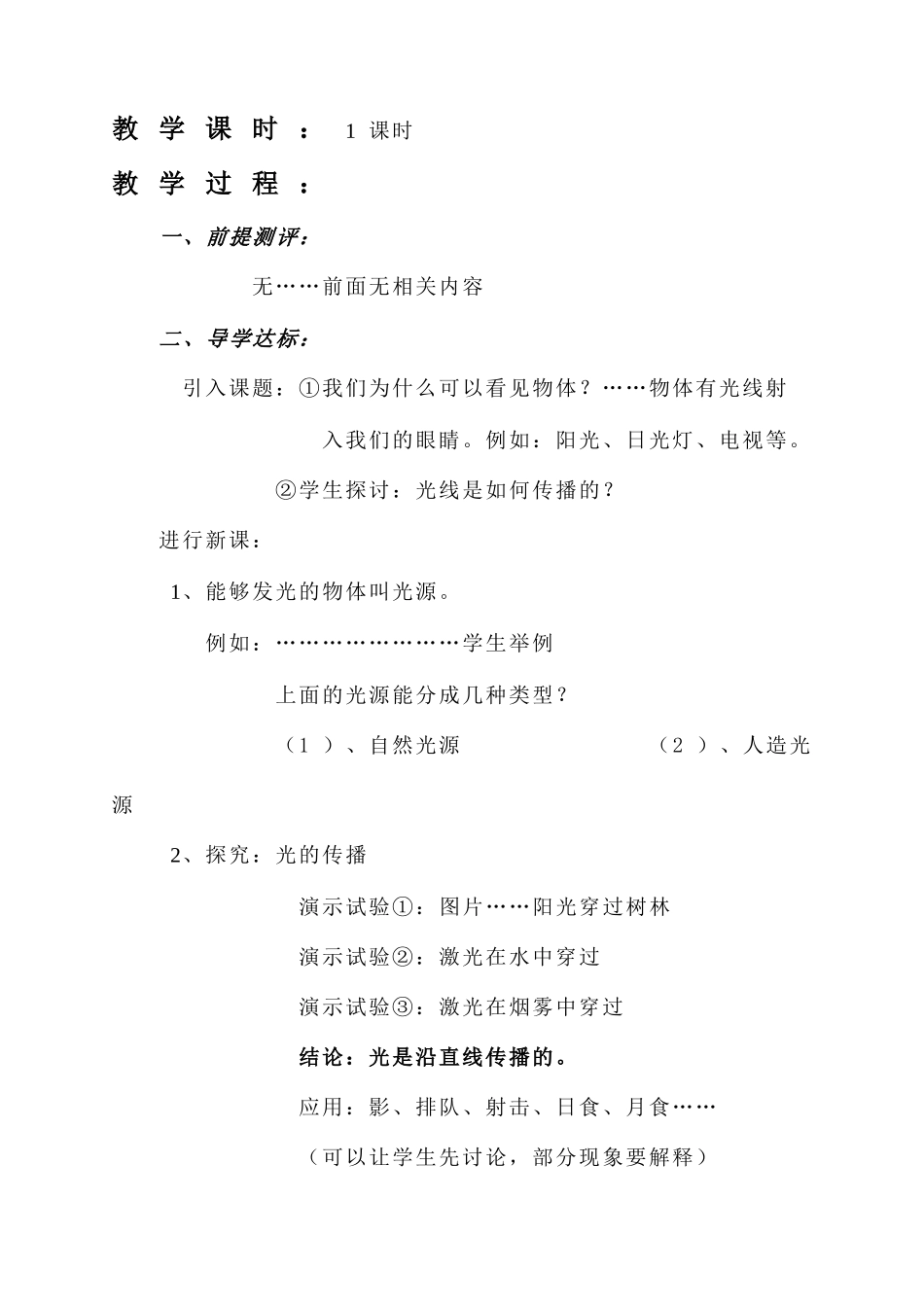 教学课时：1课时

教学过程：

一、前提测评：

无……前面无相关内容

二、导学达标：

引入课题：①我们为什么可以看见物体？……物体有光线射入我们的眼睛。例如：阳光、日光灯、电视等。

②学生探讨：光线是如何传播的？

进行新课：

1、能够发光的物体叫光源。

例如：……………………学生举例

上面的光源能分成几种类型？

（1）、自然光源 （2）、人造光源

2、探究：光的传播

演示试验①：图片……阳光穿过树林

演示试验②：激光在水中穿过

演示试验③：激光在烟雾中穿过

结论：光是沿直线传播的。

应用：影、排队、射击、日食、月食……

（可以让学生先讨论，部分现象要解释）